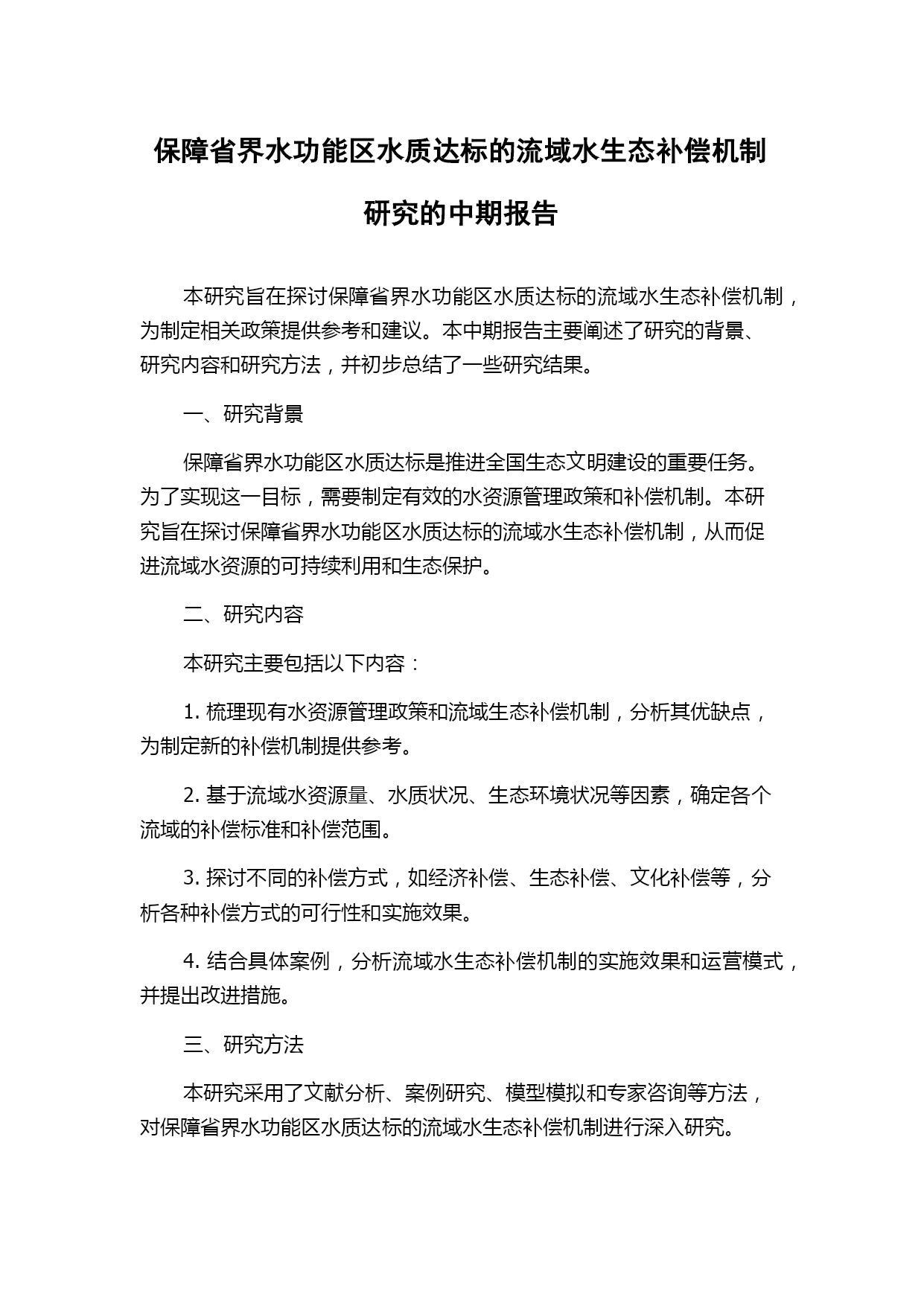 保障省界水功能区水质达标的流域水生态补偿机制研究的中期报告

本研究旨在探讨保障省界水功能区水质达标的流域水生态补偿机制，为制定相关政策提供参考和建议。本中期报告主要阐述了研究的背景、研究内容和研究方法，并初步总结了一些研究结果。

一、研究背景

保障省界水功能区水质达标是推进全国生态文明建设的重要任务。为了实现这一目标，需要制定有效的水资源管理政策和补偿机制。本研究旨在探讨保障省界水功能区水质达标的流域水生态补偿机制，从而促进流域水资源的可持续利用和生态保护。

二、研究内容

本研究主要包括以下内容：

1. 梳理现有水资源管理政策和流域生态补偿机制，分析其优缺点，为制定新的补偿机制提供参考。

2. 基于流域水资源量、水质状况、生态环境状况等因素，确定各个流域的补偿标准和补偿范围。

3. 探讨不同的补偿方式，如经济补偿、生态补偿、文化补偿等，分析各种补偿方式的可行性和实施效果。

4. 结合具体案例，分析流域水生态补偿机制的实施效果和运营模式，并提出改进措施。

三、研究方法

本研究采用了文献分析、案例研究、模型模拟和专家咨询等方法，对保障省界水功能区水质达标的流域水生态补偿机制进行深入研究。